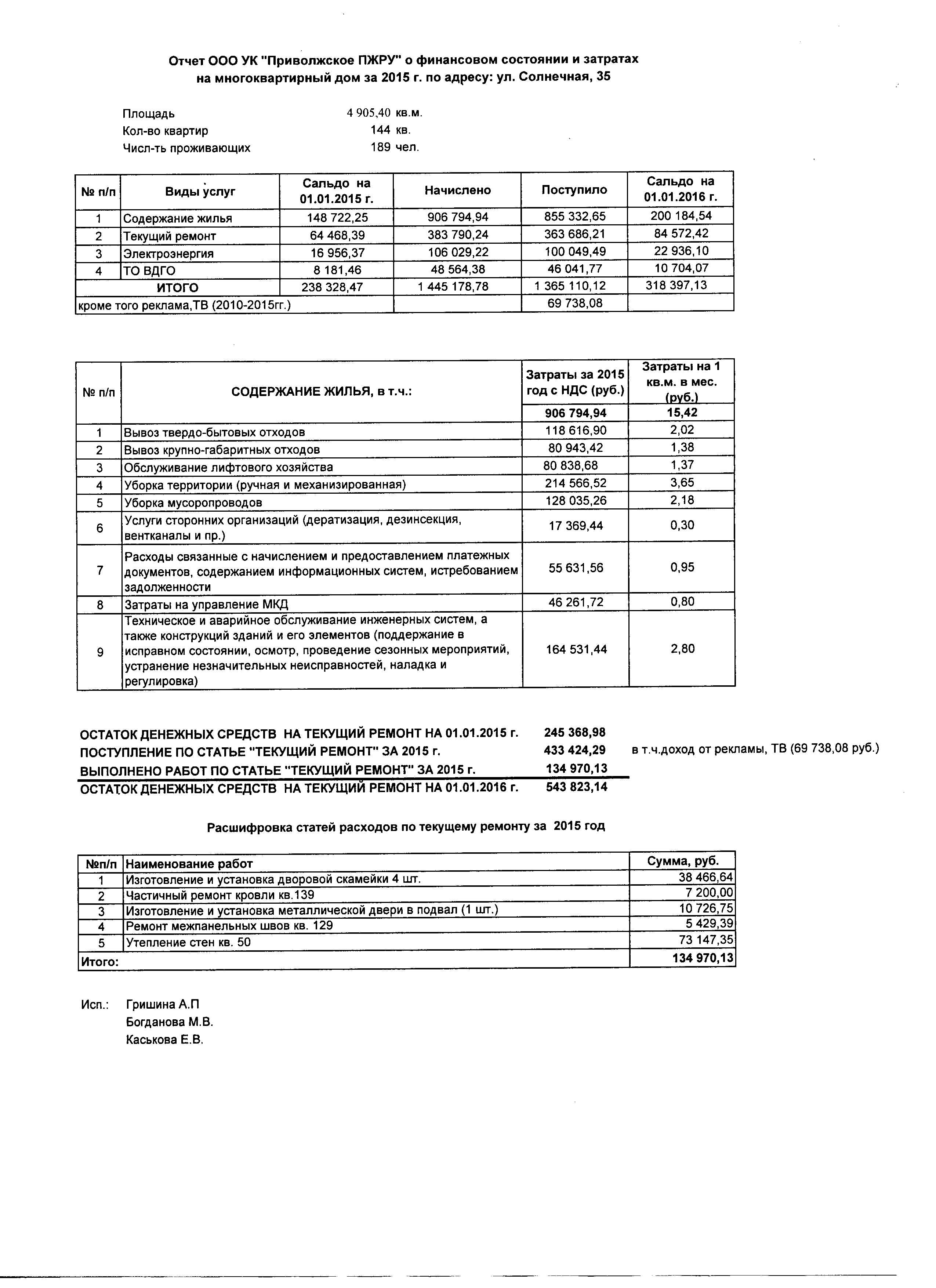 Отчет ООО УК "Приволжское ПЖРУ" о финансовом состоянии и затратах на многоквартирный дом за 2015 г. по адресу: ул. Солнечная, 35

Площадь 4 905,40 кв.м.
Кол-во квартир 144 кв.
Числ-ть проживающих 189 чел.

| № п/п | Виды услуг | Сальдо на 01.01.2015 г. | Начислено | Поступило | Сальдо на 01.01.2016 г. |
|---|---|---|---|---|---|
| 1 | Содержание жилья | 148 722,25 | 906 794,94 | 855 332,65 | 200 184,54 |
| 2 | Текущий ремонт | 64 468,39 | 383 790,24 | 363 686,21 | 84 572,42 |
| 3 | Электроэнергия | 16 956,37 | 106 029,22 | 100 049,49 | 22 936,10 |
| 4 | ТО ВДГО | 8 181,46 | 48 564,38 | 46 041,77 | 10 704,07 |
| | ИТОГО | 238 328,47 | 1 445 178,78 | 1 365 110,12 | 318 397,13 |
| кроме того реклама,ТВ (2010-2015гг.) | | | | 69 738,08 | |

| № п/п | СОДЕРЖАНИЕ ЖИЛЬЯ, в т.ч.: | Затраты за 2015 год с НДС (руб.) | Затраты на 1 кв.м. в мес. (руб.) |
|---|---|---|---|
| | | 906 794,94 | 15,42 |
| 1 | Вывоз твердо-бытовых отходов | 118 616,90 | 2,02 |
| 2 | Вывоз крупно-габаритных отходов | 80 943,42 | 1,38 |
| 3 | Обслуживание лифтового хозяйства | 80 838,68 | 1,37 |
| 4 | Уборка территории (ручная и механизированная) | 214 566,52 | 3,65 |
| 5 | Уборка мусоропроводов | 128 035,26 | 2,18 |
| 6 | Услуги сторонних организаций (дератизация, дезинсекция, вентканалы и пр.) | 17 369,44 | 0,30 |
| 7 | Расходы связанные с начислением и предоставлением платежных документов, содержанием информационных систем, истребованием задолженности | 55 631,56 | 0,95 |
| 8 | Затраты на управление МКД | 46 261,72 | 0,80 |
| 9 | Техническое и аварийное обслуживание инженерных систем, а также конструкций зданий и его элементов (поддержание в исправном состоянии, осмотр, проведение сезонных мероприятий, устранение незначительных неисправностей, наладка и регулировка) | 164 531,44 | 2,80 |

ОСТАТОК ДЕНЕЖНЫХ СРЕДСТВ НА ТЕКУЩИЙ РЕМОНТ НА 01.01.2015 г. 245 368,98
ПОСТУПЛЕНИЕ ПО СТАТЬЕ "ТЕКУЩИЙ РЕМОНТ" ЗА 2015 г. 433 424,29 в т.ч.доход от рекламы, ТВ (69 738,08 руб.)
ВЫПОЛНЕНО РАБОТ ПО СТАТЬЕ "ТЕКУЩИЙ РЕМОНТ" ЗА 2015 г. 134 970,13
ОСТАТОК ДЕНЕЖНЫХ СРЕДСТВ НА ТЕКУЩИЙ РЕМОНТ НА 01.01.2016 г. 543 823,14

Расшифровка статей расходов по текущему ремонту за 2015 год

| №п/п | Наименование работ | Сумма, руб. |
|---|---|---|
| 1 | Изготовление и установка дворовой скамейки 4 шт. | 38 466,64 |
| 2 | Частичный ремонт кровли кв.139 | 7 200,00 |
| 3 | Изготовление и установка металлической двери в подвал (1 шт.) | 10 726,75 |
| 4 | Ремонт межпанельных швов кв. 129 | 5 429,39 |
| 5 | Утепление стен кв. 50 | 73 147,35 |
| Итого: | | 134 970,13 |

Исп.: Гришина А.П
Богданова М.В.
Каськова Е.В.